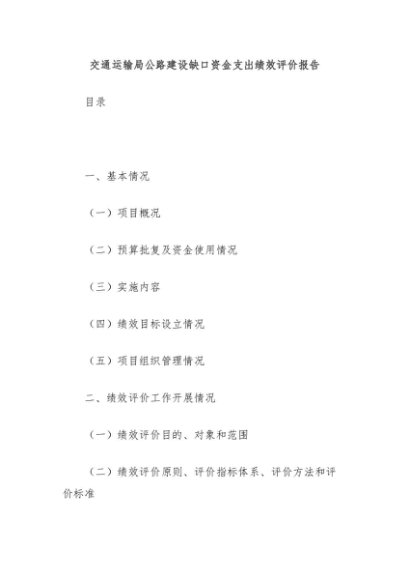 交通运输局公路建设缺口资金支出绩效评价报告

目录

一、基本情况

（一）项目概况

（二）预算批复及资金使用情况

（三）实施内容

（四）绩效目标设立情况

（五）项目组织管理情况

二、绩效评价工作开展情况

（一）绩效评价目的、对象和范围

（二）绩效评价原则、评价指标体系、评价方法和评价标准